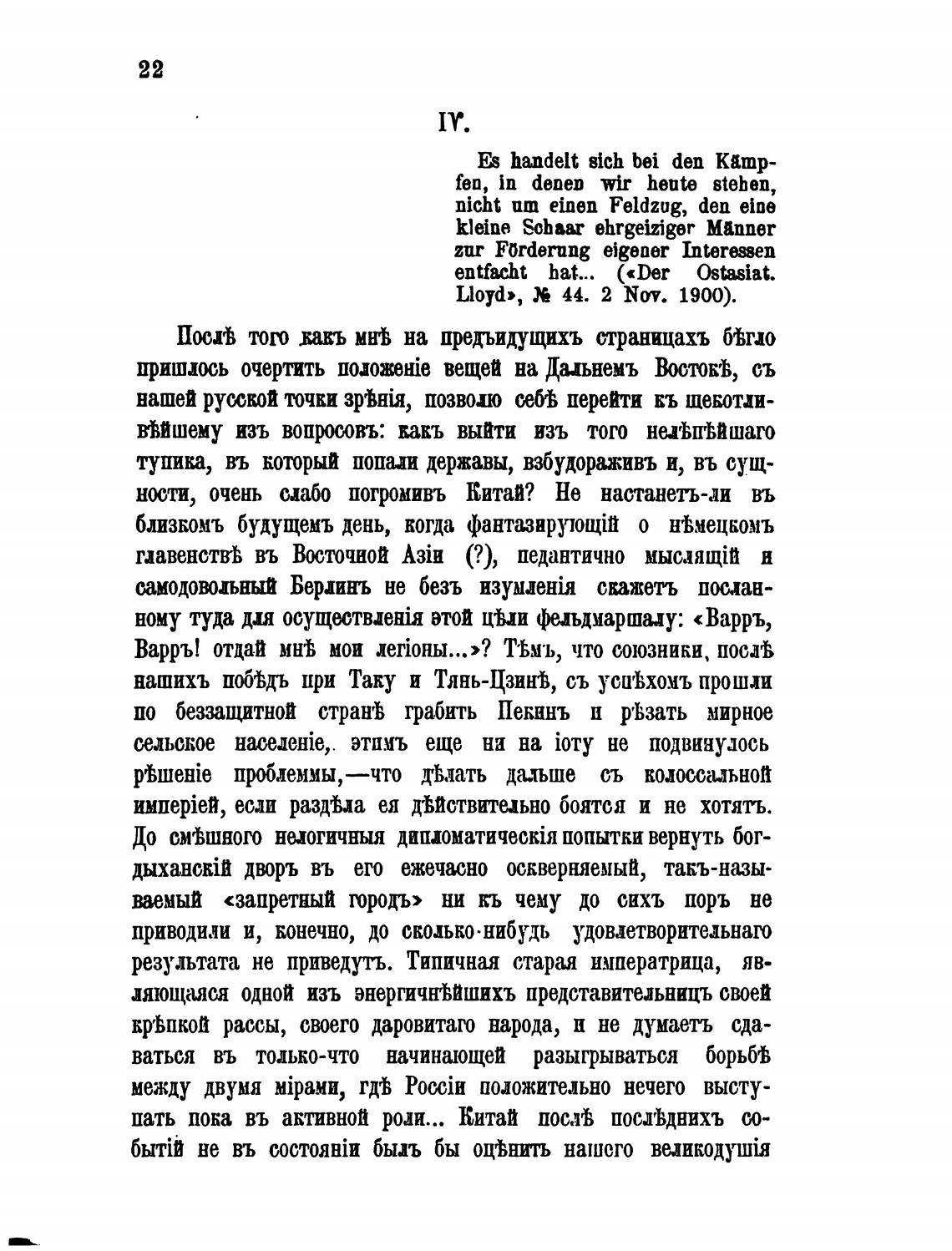 22

IV.

Es handelt sich bei den Kämpfen, in denen wir heute stehen, nicht um einen Feldzug, den eine kleine Schaar ehrgeiziger Männer zur Förderung eigener Interessen entfacht hat... («Der Ostasiat. Lloyd», № 44. 2 Nov. 1900).

Послѣ того какъ мнѣ на предъидущихъ страницахъ бѣгло пришлось очертить положеніе вещей на Дальнемъ Востокѣ, съ нашей русской точки зрѣнія, позволю себѣ перейти къ щекотливѣйшему изъ вопросовъ: какъ выйти изъ того нелѣпѣйшаго тупика, въ который попали державы, взбудораживъ и, въ сущности, очень слабо погромивъ Китай? Не настанетъ-ли въ близкомъ будущемъ день, когда фантазирующій о нѣмецкомъ главенствѣ въ Восточной Азіи (?), педантично мыслящій и самодовольный Берлинъ не безъ изумленія скажетъ посланному туда для осуществленія этой цѣли фельдмаршалу: «Варръ, Варръ! отдай мнѣ мои легіоны...»? Тѣмъ, что союзники, послѣ нашихъ побѣдъ при Таку и Тянь-Цзинѣ, съ успѣхомъ прошли по беззащитной странѣ грабить Пекинъ и рѣзать мирное сельское населеніе, этимъ еще ни на іоту не подвинулось рѣшеніе проблеммы,—что дѣлать дальше съ колоссальной имперіей, если раздѣла ея дѣйствительно боятся и не хотятъ. До смѣшного нелогичныя дипломатическія попытки вернуть богдыханскій дворъ въ его ежечасно оскверняемый, такъ-называемый «запретный городъ» ни къ чему до сихъ поръ не приводили и, конечно, до сколько-нибудь удовлетворительнаго результата не приведутъ. Типичная старая императрица, являющаяся одной изъ энергичнѣйшихъ представительницъ своей крѣпкой рассы, своего даровитаго народа, и не думаетъ сдаваться въ только-что начинающей разыгрываться борьбѣ между двумя мірами, гдѣ Россіи положительно нечего выступать пока въ активной роли... Китай послѣ послѣднихъ событій не въ состояніи былъ бы оцѣнить нашего великодушія